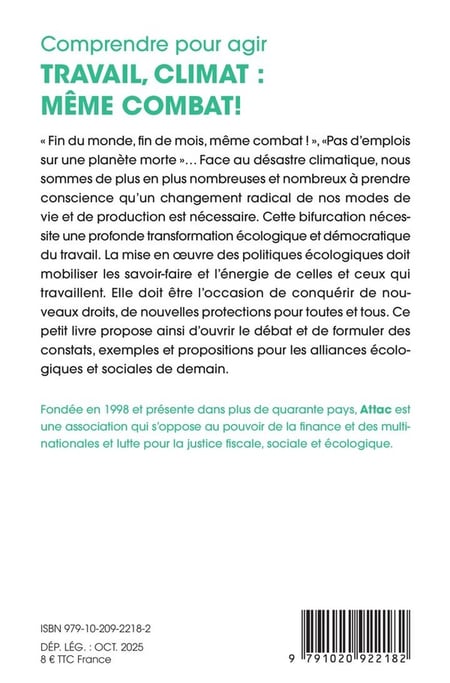 Comprendre pour agir
TRAVAIL, CLIMAT : MÊME COMBAT!

« Fin du monde, fin de mois, même combat ! », «Pas d'emplois sur une planète morte »… Face au désastre climatique, nous sommes de plus en plus nombreuses et nombreux à prendre conscience qu'un changement radical de nos modes de vie et de production est nécessaire. Cette bifurcation nécessite une profonde transformation écologique et démocratique du travail. La mise en œuvre des politiques écologiques doit mobiliser les savoir-faire et l'énergie de celles et ceux qui travaillent. Elle doit être l'occasion de conquérir de nouveaux droits, de nouvelles protections pour toutes et tous. Ce petit livre propose ainsi d'ouvrir le débat et de formuler des constats, exemples et propositions pour les alliances écologiques et sociales de demain.

Fondée en 1998 et présente dans plus de quarante pays, Attac est une association qui s'oppose au pouvoir de la finance et des multinationales et lutte pour la justice fiscale, sociale et écologique.

ISBN 979-10-209-2218-2
DÉP. LÉG. : OCT. 2025
8 € TTC France

9 791020 922182